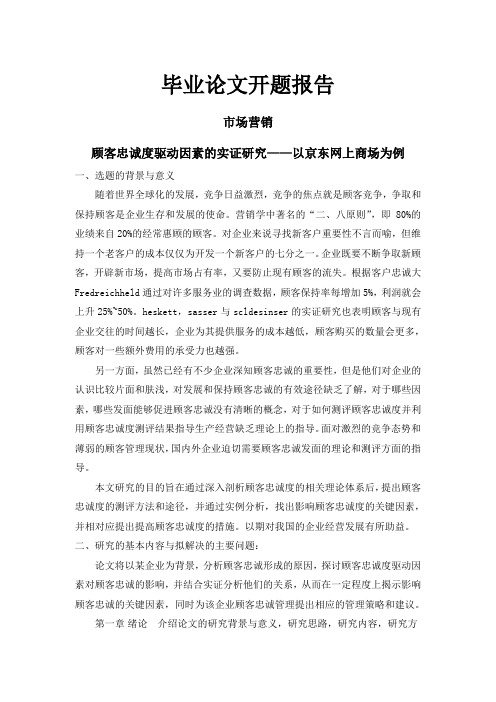 毕业论文开题报告

市场营销

顾客忠诚度驱动因素的实证研究——以京东网上商场为例

一、选题的背景与意义

随着世界全球化的发展，竞争日益激烈，竞争的焦点就是顾客竞争，争取和保持顾客是企业生存和发展的使命。营销学中著名的“二、八原则”，即 80%的业绩来自 20%的经常惠顾的顾客。对企业来说寻找新客户重要性不言而喻，但维持一个老客户的成本仅仅为开发一个新客户的七分之一。企业既要不断争取新顾客，开辟新市场，提高市场占有率，又要防止现有顾客的流失。根据客户忠诚大 Fredreichheld 通过对许多服务业的调查数据，顾客保持率每增加 5%，利润就会上升 25%~50%。heskett，sasser 与 scldesinser 的实证研究也表明顾客与现有企业交往的时间越长，企业为其提供服务的成本越低，顾客购买的数量会更多，顾客对一些额外费用的承受力也越强。

另一方面，虽然已经有不少企业深知顾客忠诚的重要性，但是他们对企业的认识比较片面和肤浅，对发展和保持顾客忠诚的有效途径缺乏了解，对于哪些因素，哪些发面能够促进顾客忠诚没有清晰的概念，对于如何测评顾客忠诚度并利用顾客忠诚度测评结果指导生产经营缺乏理论上的指导。面对激烈的竞争态势和薄弱的顾客管理现状，国内外企业迫切需要顾客忠诚发面的理论和测评方面的指导。

本文研究的目的旨在通过深入剖析顾客忠诚度的相关理论体系后，提出顾客忠诚度的测评方法和途径，并通过实例分析，找出影响顾客忠诚度的关键因素，并相对应提出提高顾客忠诚度的措施。以期对我国的企业经营发展有所助益。

二、研究的基本内容与拟解决的主要问题：

论文将以某企业为背景，分析顾客忠诚形成的原因，探讨顾客忠诚度驱动因素对顾客忠诚的影响，并结合实证分析他们的关系，从而在一定程度上揭示影响顾客忠诚的关键因素，同时为该企业顾客忠诚管理提出相应的管理策略和建议。

第一章 绪论　介绍论文的研究背景与意义，研究思路，研究内容，研究方